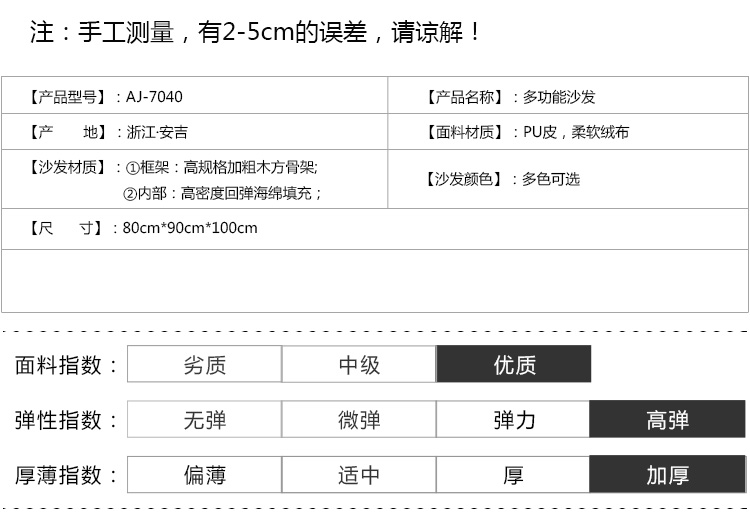 注：手工测量，有2-5cm的误差，请谅解！

【产品型号】：AJ-7040
【产品名称】：多功能沙发
【产　　地】：浙江·安吉
【面料材质】：PU皮，柔软绒布
【沙发材质】：①框架：高规格加粗木方骨架;
②内部：高密度回弹海绵填充；
【沙发颜色】：多色可选
【尺　　寸】：80cm*90cm*100cm

面料指数： 劣质 中级 优质

弹性指数： 无弹 微弹 弹力 高弹

厚薄指数： 偏薄 适中 厚 加厚